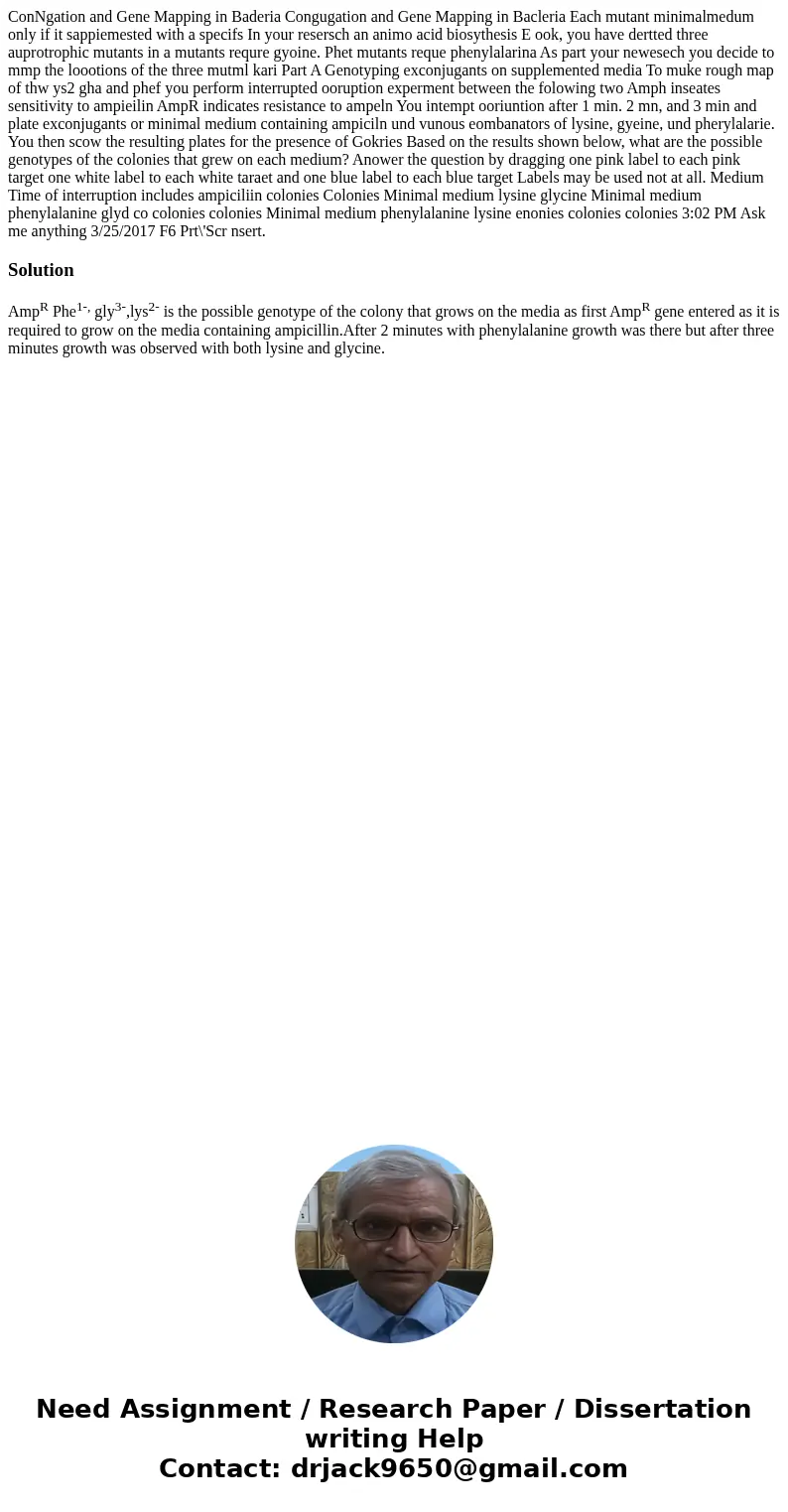 ConNgation and Gene Mapping in Baderia Congugation and Gene Mapping in Bacleria Each mutant minimalmedum only if it sappiemested with a specifs In your resersch an animo acid biosythesis E ook, you have dertted three auprotrophic mutants in a mutants requre gyoine. Phet mutants reque phenylalarina As part your newesech you decide to mmp the loootions of the three mutml kari Part A Genotyping exconjugants on supplemented media To muke rough map of thw ys2 gha and phef you perform interrupted ooruption experment between the folowing two Amph inseates sensitivity to ampieilin AmpR indicates resistance to ampeln You intempt ooriuntion after 1 min. 2 mn, and 3 min and plate exconjugants or minimal medium containing ampiciln und vunous eombanators of lysine, gyeine, und pherylalarie. You then scow the resulting plates for the presence of Gokries Based on the results shown below, what are the possible genotypes of the colonies that grew on each medium? Anower the question by dragging one pink label to each pink target one white label to each white taraet and one blue label to each blue target Labels may be used not at all. Medium Time of interruption includes ampiciliin colonies Colonies Minimal medium lysine glycine Minimal medium phenylalanine glyd co colonies colonies Minimal medium phenylalanine lysine enonies colonies colonies 3:02 PM Ask me anything 3/25/2017 F6 Prt\'Scr nsert.

Solution

Amp$^{R}$ Phe$^{1-}$, gly$^{3-}$,lys$^{2-}$ is the possible genotype of the colony that grows on the media as first Amp$^{R}$ gene entered as it is required to grow on the media containing ampicillin.After 2 minutes with phenylalanine growth was there but after three minutes growth was observed with both lysine and glycine.

Need Assignment / Research Paper / Dissertation writing Help
Contact: drjack9650@gmail.com